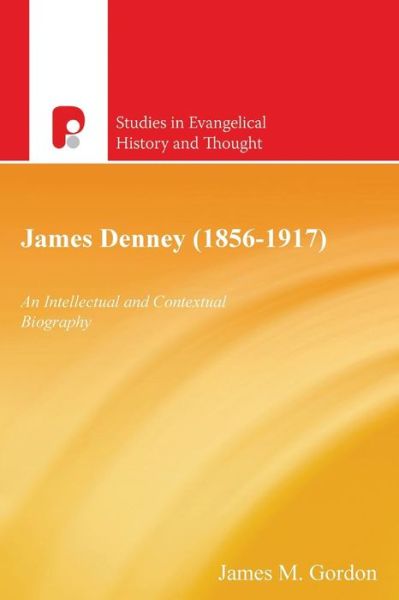 Studies in Evangelical History and Thought

James Denney (1856-1917)

An Intellectual and Contextual Biography

James M. Gordon